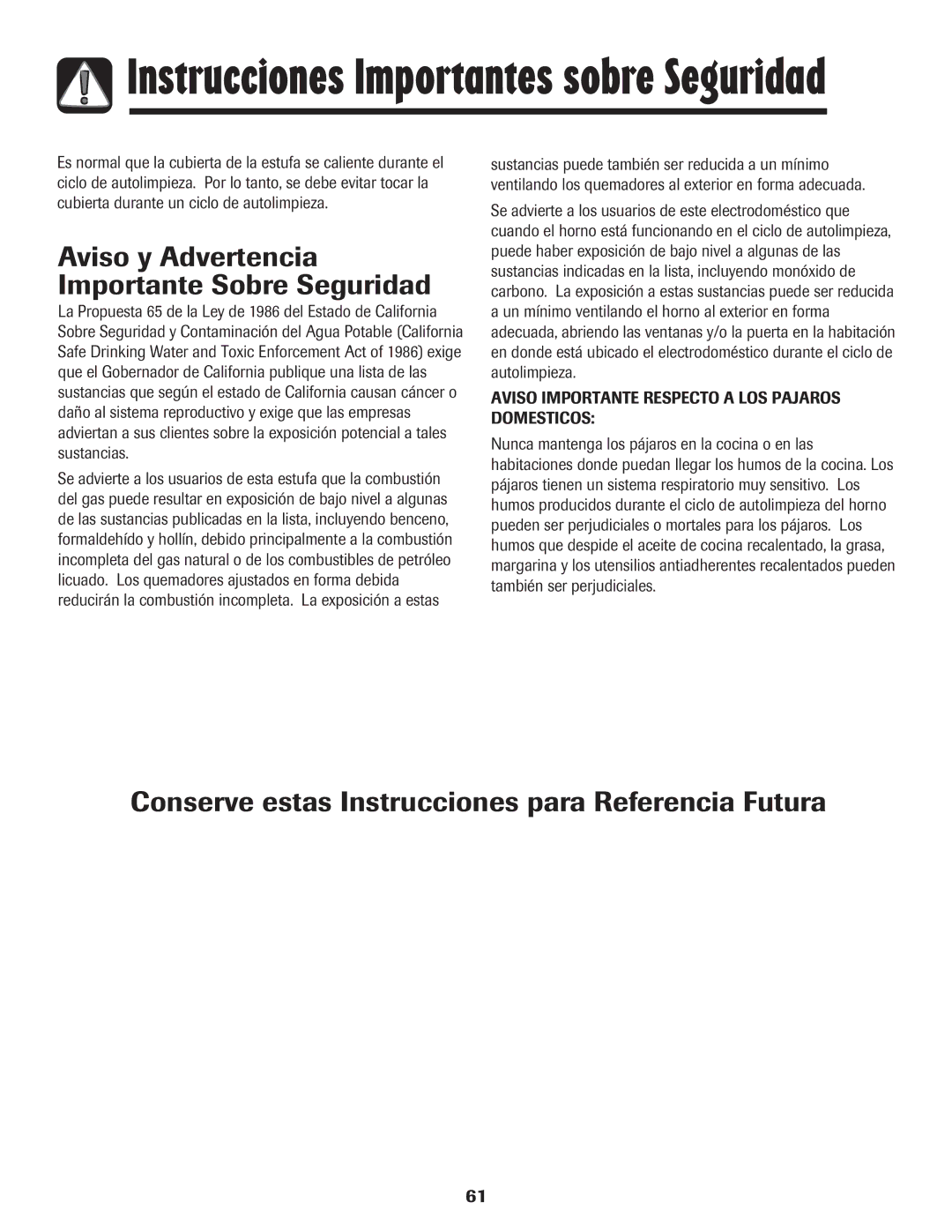 Instrucciones Importantes sobre Seguridad

Es normal que la cubierta de la estufa se caliente durante el ciclo de autolimpieza. Por lo tanto, se debe evitar tocar la cubierta durante un ciclo de autolimpieza.

Aviso y Advertencia Importante Sobre Seguridad

La Propuesta 65 de la Ley de 1986 del Estado de California Sobre Seguridad y Contaminación del Agua Potable (California Safe Drinking Water and Toxic Enforcement Act of 1986) exige que el Gobernador de California publique una lista de las sustancias que según el estado de California causan cáncer o daño al sistema reproductivo y exige que las empresas adviertan a sus clientes sobre la exposición potencial a tales sustancias.

Se advierte a los usuarios de esta estufa que la combustión del gas puede resultar en exposición de bajo nivel a algunas de las sustancias publicadas en la lista, incluyendo benceno, formaldehído y hollín, debido principalmente a la combustión incompleta del gas natural o de los combustibles de petróleo licuado. Los quemadores ajustados en forma debida reducirán la combustión incompleta. La exposición a estas sustancias puede también ser reducida a un mínimo ventilando los quemadores al exterior en forma adecuada.

Se advierte a los usuarios de este electrodoméstico que cuando el horno está funcionando en el ciclo de autolimpieza, puede haber exposición de bajo nivel a algunas de las sustancias indicadas en la lista, incluyendo monóxido de carbono. La exposición a estas sustancias puede ser reducida a un mínimo ventilando el horno al exterior en forma adecuada, abriendo las ventanas y/o la puerta en la habitación en donde está ubicado el electrodoméstico durante el ciclo de autolimpieza.

AVISO IMPORTANTE RESPECTO A LOS PAJAROS DOMESTICOS:

Nunca mantenga los pájaros en la cocina o en las habitaciones donde puedan llegar los humos de la cocina. Los pájaros tienen un sistema respiratorio muy sensitivo. Los humos producidos durante el ciclo de autolimpieza del horno pueden ser perjudiciales o mortales para los pájaros. Los humos que despide el aceite de cocina recalentado, la grasa, margarina y los utensilios antiadherentes recalentados pueden también ser perjudiciales.

Conserve estas Instrucciones para Referencia Futura

61